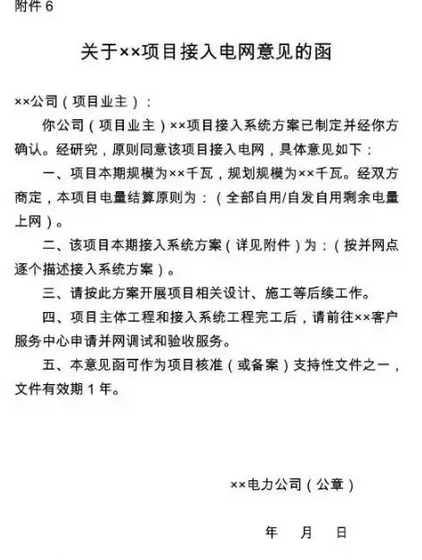 附件 6

关于××项目接入电网意见的函

××公司（项目业主）：

你公司（项目业主）××项目接入系统方案已制定并经你方确认。经研究，原则同意该项目接入电网，具体意见如下：

一、项目本期规模为××千瓦，规划规模为××千瓦。经双方商定，本项目电量结算原则为：（全部自用/自发自用剩余电量上网）。

二、该项目本期接入系统方案（详见附件）为：（按并网点逐个描述接入系统方案）。

三、请按此方案开展项目相关设计、施工等后续工作。

四、项目主体工程和接入系统工程完工后，请前往××客户服务中心申请并网调试和验收服务。

五、本意见函可作为项目核准（或备案）支持性文件之一，文件有效期 1 年。

××电力公司（公章）

年 月 日